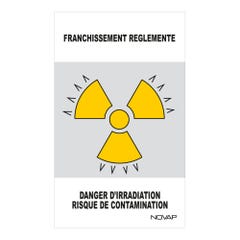 FRANCHISSEMENT REGLEMENTE

DANGER D'IRRADIATION
RISQUE DE CONTAMINATION

NOVAP